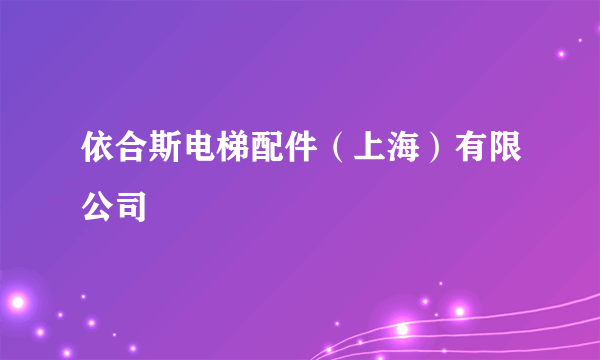 依合斯电梯配件（上海）有限公司